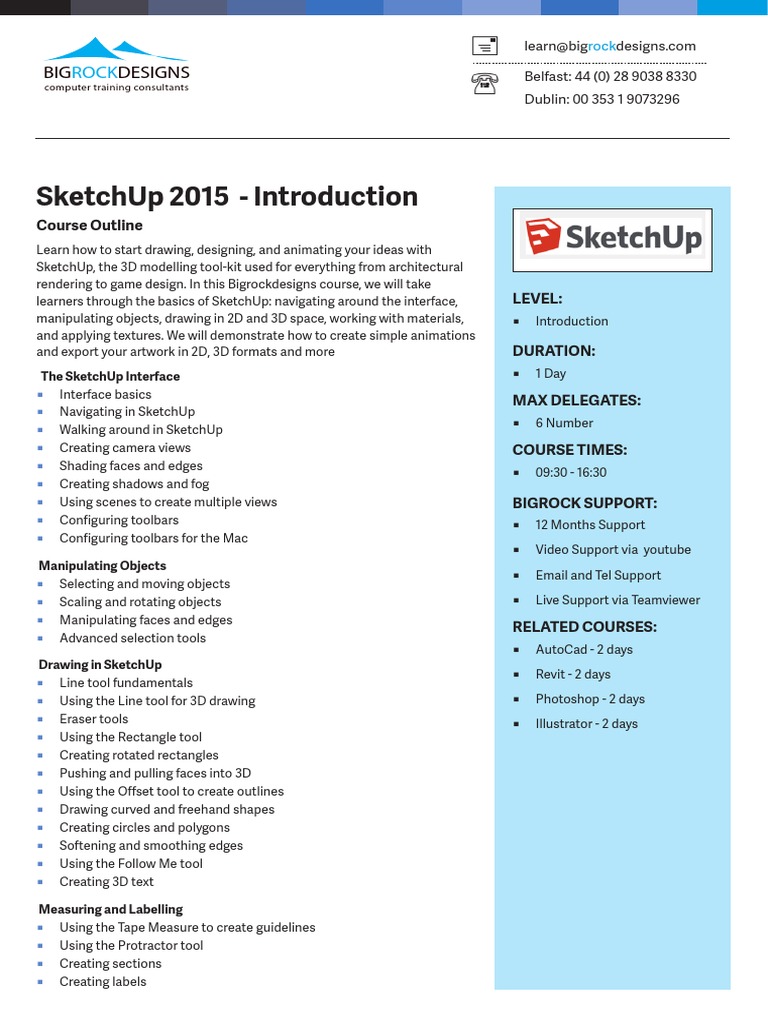 BIGROCKDESIGNS
computer training consultants

learn@bigrockdesigns.com

Belfast: 44 (0) 28 9038 8330
Dublin: 00 353 1 9073296

SketchUp 2015 - Introduction

Course Outline

Learn how to start drawing, designing, and animating your ideas with SketchUp, the 3D modelling tool-kit used for everything from architectural rendering to game design. In this Bigrockdesigns course, we will take learners through the basics of SketchUp: navigating around the interface, manipulating objects, drawing in 2D and 3D space, working with materials, and applying textures. We will demonstrate how to create simple animations and export your artwork in 2D, 3D formats and more

The SketchUp Interface
- Interface basics
- Navigating in SketchUp
- Walking around in SketchUp
- Creating camera views
- Shading faces and edges
- Creating shadows and fog
- Using scenes to create multiple views
- Configuring toolbars
- Configuring toolbars for the Mac

Manipulating Objects
- Selecting and moving objects
- Scaling and rotating objects
- Manipulating faces and edges
- Advanced selection tools

Drawing in SketchUp
- Line tool fundamentals
- Using the Line tool for 3D drawing
- Eraser tools
- Using the Rectangle tool
- Creating rotated rectangles
- Pushing and pulling faces into 3D
- Using the Offset tool to create outlines
- Drawing curved and freehand shapes
- Creating circles and polygons
- Softening and smoothing edges
- Using the Follow Me tool
- Creating 3D text

Measuring and Labelling
- Using the Tape Measure to create guidelines
- Using the Protractor tool
- Creating sections
- Creating labels

SketchUp

LEVEL:
- Introduction

DURATION:
- 1 Day

MAX DELEGATES:
- 6 Number

COURSE TIMES:
- 09:30 - 16:30

BIGROCK SUPPORT:
- 12 Months Support
- Video Support via youtube
- Email and Tel Support
- Live Support via Teamviewer

RELATED COURSES:
- AutoCad - 2 days
- Revit - 2 days
- Photoshop - 2 days
- Illustrator - 2 days